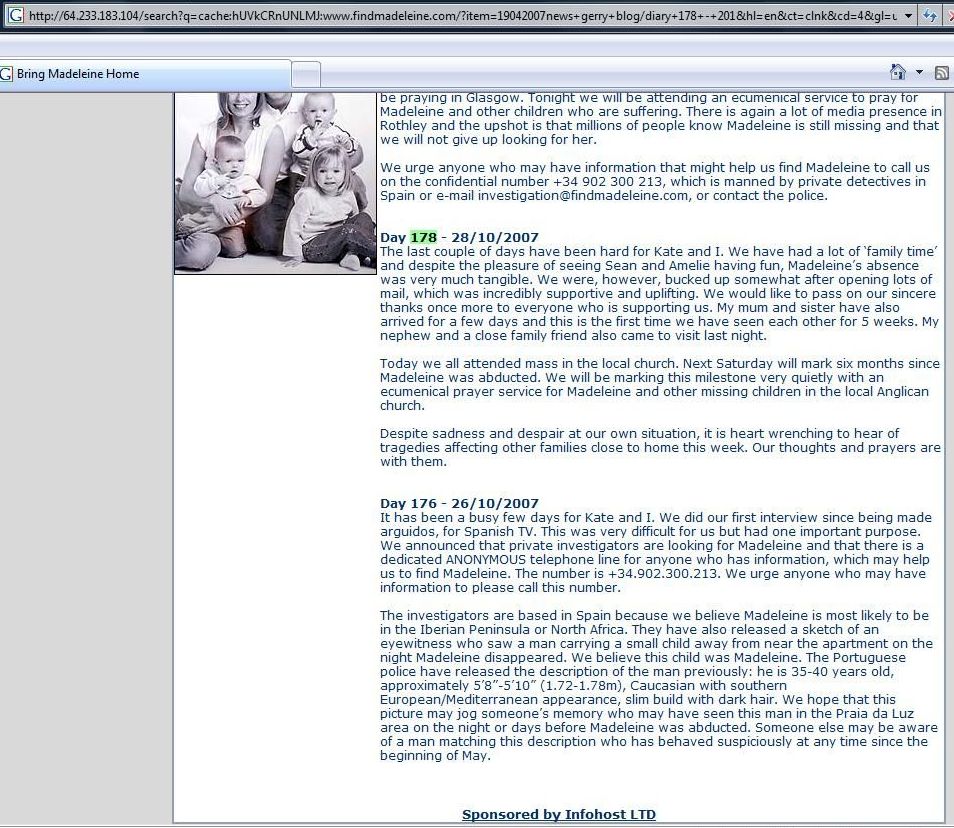 http://64.233.183.104/search?q=cache:hUVkCRnUNLMJ:www.findmadeleine.com/?item=19042007news+gerry+blog/diary+178+-+201&hl=en&ct=clnk&cd=4&gl=u

Bring Madeleine Home

be praying in Glasgow. Tonight we will be attending an ecumenical service to pray for Madeleine and other children who are suffering. There is again a lot of media presence in Rothley and the upshot is that millions of people know Madeleine is still missing and that we will not give up looking for her.

We urge anyone who may have information that might help us find Madeleine to call us on the confidential number +34 902 300 213, which is manned by private detectives in Spain or e-mail investigation@findmadeleine.com, or contact the police.

Day 178 - 28/10/2007
The last couple of days have been hard for Kate and I. We have had a lot of 'family time' and despite the pleasure of seeing Sean and Amelie having fun, Madeleine's absence was very much tangible. We were, however, bucked up somewhat after opening lots of mail, which was incredibly supportive and uplifting. We would like to pass on our sincere thanks once more to everyone who is supporting us. My mum and sister have also arrived for a few days and this is the first time we have seen each other for 5 weeks. My nephew and a close family friend also came to visit last night.

Today we all attended mass in the local church. Next Saturday will mark six months since Madeleine was abducted. We will be marking this milestone very quietly with an ecumenical prayer service for Madeleine and other missing children in the local Anglican church.

Despite sadness and despair at our own situation, it is heart wrenching to hear of tragedies affecting other families close to home this week. Our thoughts and prayers are with them.

Day 176 - 26/10/2007
It has been a busy few days for Kate and I. We did our first interview since being made arguidos, for Spanish TV. This was very difficult for us but had one important purpose. We announced that private investigators are looking for Madeleine and that there is a dedicated ANONYMOUS telephone line for anyone who has information, which may help us to find Madeleine. The number is +34.902.300.213. We urge anyone who may have information to please call this number.

The investigators are based in Spain because we believe Madeleine is most likely to be in the Iberian Peninsula or North Africa. They have also released a sketch of an eyewitness who saw a man carrying a small child away from near the apartment on the night Madeleine disappeared. We believe this child was Madeleine. The Portuguese police have released the description of the man previously: he is 35-40 years old, approximately 5'8"-5'10" (1.72-1.78m), Caucasian with southern European/Mediterranean appearance, slim build with dark hair. We hope that this picture may jog someone's memory who may have seen this man in the Praia da Luz area on the night or days before Madeleine was abducted. Someone else may be aware of a man matching this description who has behaved suspiciously at any time since the beginning of May.

Sponsored by Infohost LTD